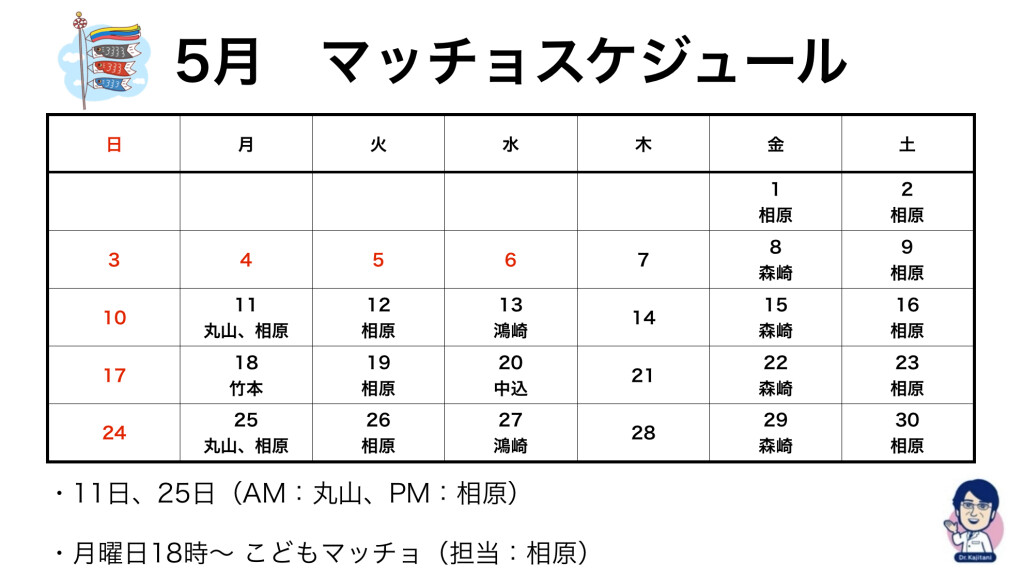 5月　マッチョスケジュール

| 日 | 月 | 火 | 水 | 木 | 金 | 土 |
|---|---|---|---|---|---|---|
| | | | | | 1 相原 | 2 相原 |
| 3 | 4 | 5 | 6 | 7 | 8 森崎 | 9 相原 |
| 10 | 11 丸山、相原 | 12 相原 | 13 鴻崎 | 14 | 15 森崎 | 16 相原 |
| 17 | 18 竹本 | 19 相原 | 20 中込 | 21 | 22 森崎 | 23 相原 |
| 24 | 25 丸山、相原 | 26 相原 | 27 鴻崎 | 28 | 29 森崎 | 30 相原 |

・11日、25日（AM：丸山、PM：相原）

・月曜日18時〜 こどもマッチョ（担当：相原）

Dr.Kajitani